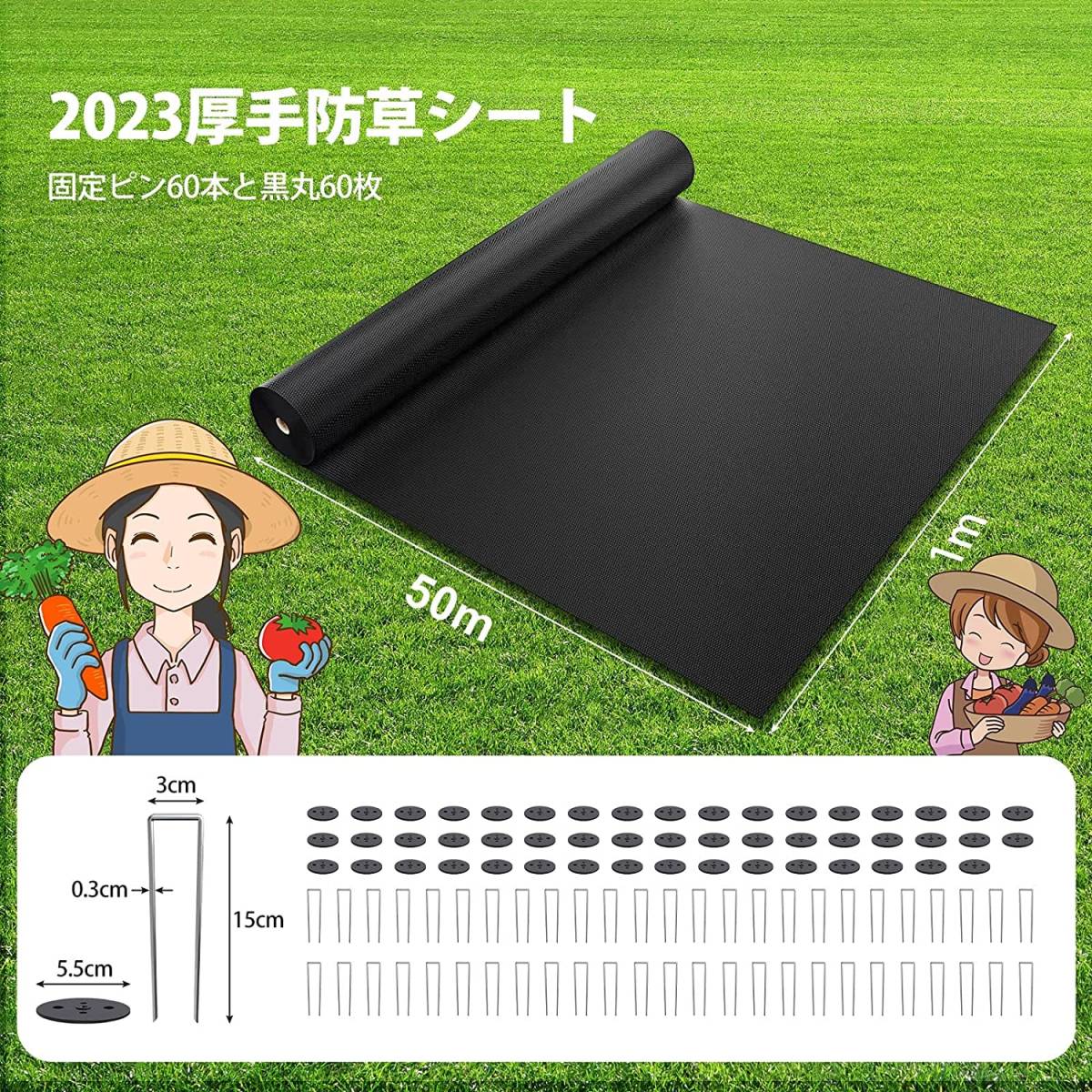 2023厚手防草シート

固定ピン60本と黒丸60枚

50m

1m

3cm

0.3cm

15cm

5.5cm